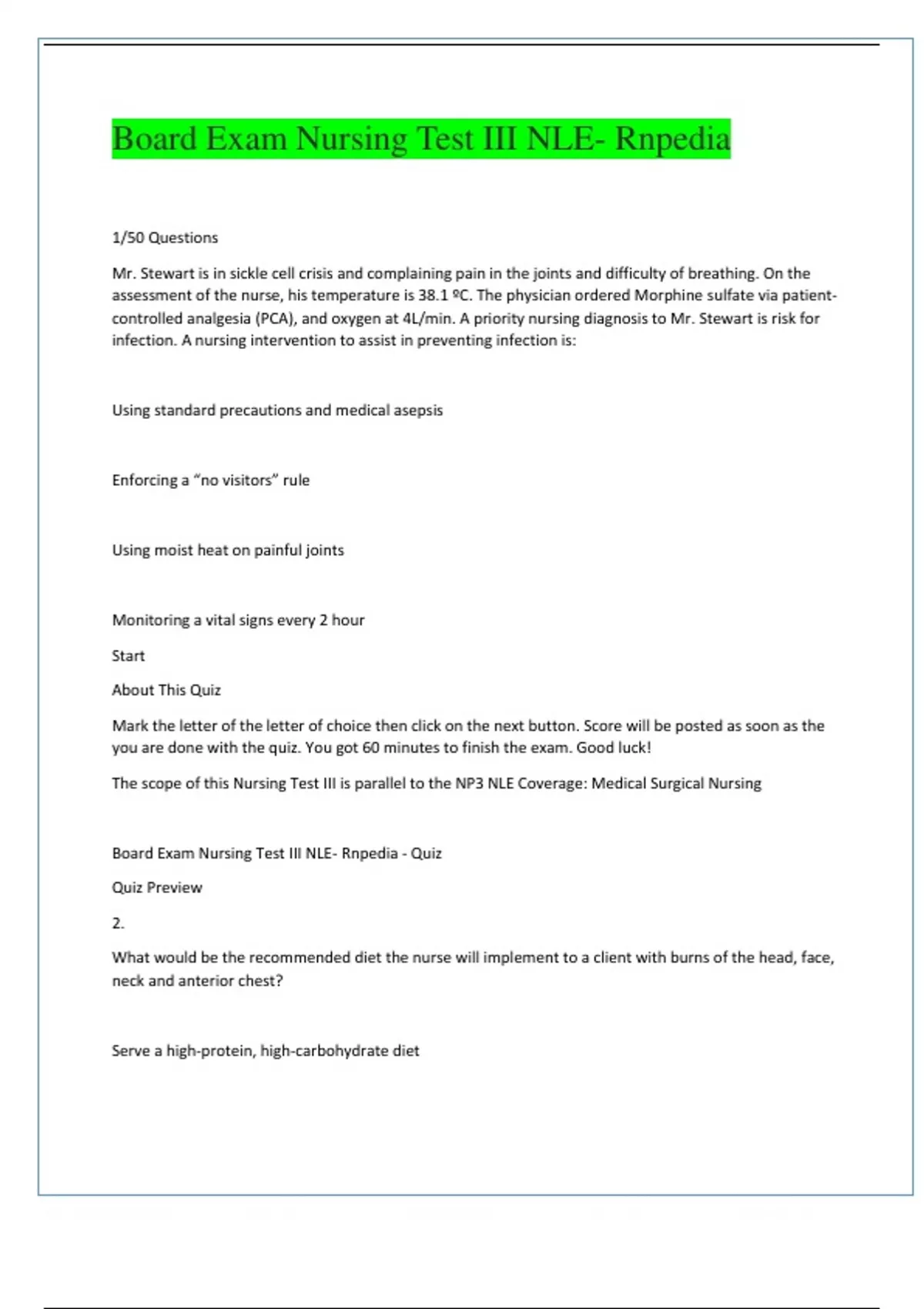 Board Exam Nursing Test III NLE- Rnpedia

1/50 Questions

Mr. Stewart is in sickle cell crisis and complaining pain in the joints and difficulty of breathing. On the assessment of the nurse, his temperature is 38.1 ºC. The physician ordered Morphine sulfate via patient-controlled analgesia (PCA), and oxygen at 4L/min. A priority nursing diagnosis to Mr. Stewart is risk for infection. A nursing intervention to assist in preventing infection is:

Using standard precautions and medical asepsis

Enforcing a “no visitors” rule

Using moist heat on painful joints

Monitoring a vital signs every 2 hour

Start

About This Quiz

Mark the letter of the letter of choice then click on the next button. Score will be posted as soon as the you are done with the quiz. You got 60 minutes to finish the exam. Good luck!

The scope of this Nursing Test III is parallel to the NP3 NLE Coverage: Medical Surgical Nursing

Board Exam Nursing Test III NLE- Rnpedia - Quiz

Quiz Preview

2.

What would be the recommended diet the nurse will implement to a client with burns of the head, face, neck and anterior chest?

Serve a high-protein, high-carbohydrate diet